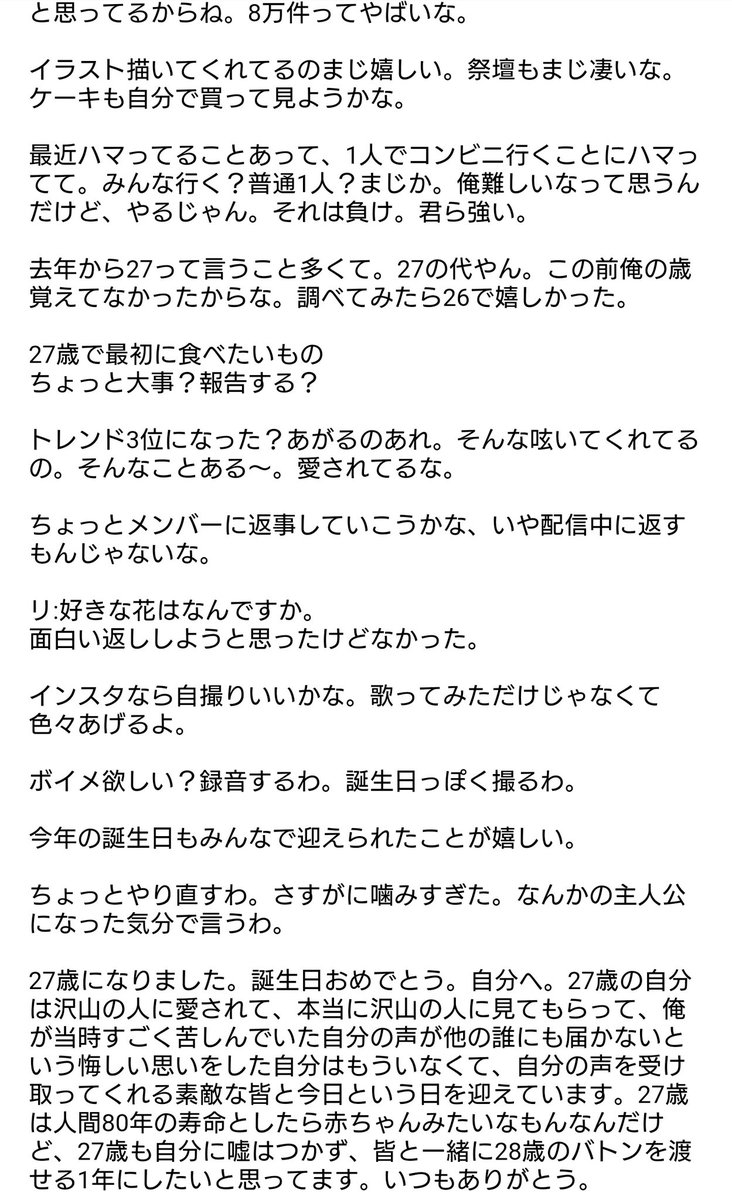 と思ってるからね。8万件ってやばいな。

イラスト描いてくれてるのまじ嬉しい。祭壇もまじ凄いな。ケーキも自分で買って見ようかな。

最近ハマってることあって、1人でコンビニ行くことにハマってて。みんな行く？普通1人？まじか。俺難しいなって思うんだけど、やるじゃん。それは負け。君ら強い。

去年から27って言うこと多くて。27の代やん。この前俺の歳覚えてなかったからな。調べてみたら26で嬉しかった。

27歳で最初に食べたいもの
ちょっと大事？報告する？

トレンド3位になった？あがるのあれ。そんな呟いてくれてるの。そんなことある〜。愛されてるな。

ちょっとメンバーに返事していこうかな、いや配信中に返すもんじゃないな。

リ:好きな花はなんですか。
面白い返ししようと思ったけどなかった。

インスタなら自撮りいいかな。歌ってみただけじゃなくて色々あげるよ。

ボイメ欲しい？録音するわ。誕生日っぽく撮るわ。

今年の誕生日もみんなで迎えられたことが嬉しい。

ちょっとやり直すわ。さすがに噛みすぎた。なんかの主人公になった気分で言うわ。

27歳になりました。誕生日おめでとう。自分へ。27歳の自分は沢山の人に愛されて、本当に沢山の人に見てもらって、俺が当時すごく苦しんでいた自分の声が他の誰にも届かないという悔しい思いをした自分はもういなくて、自分の声を受け取ってくれる素敵な皆と今日という日を迎えています。27歳は人間80年の寿命としたら赤ちゃんみたいなもんなんだけど、27歳も自分に嘘はつかず、皆と一緒に28歳のバトンを渡せる1年にしたいと思ってます。いつもありがとう。